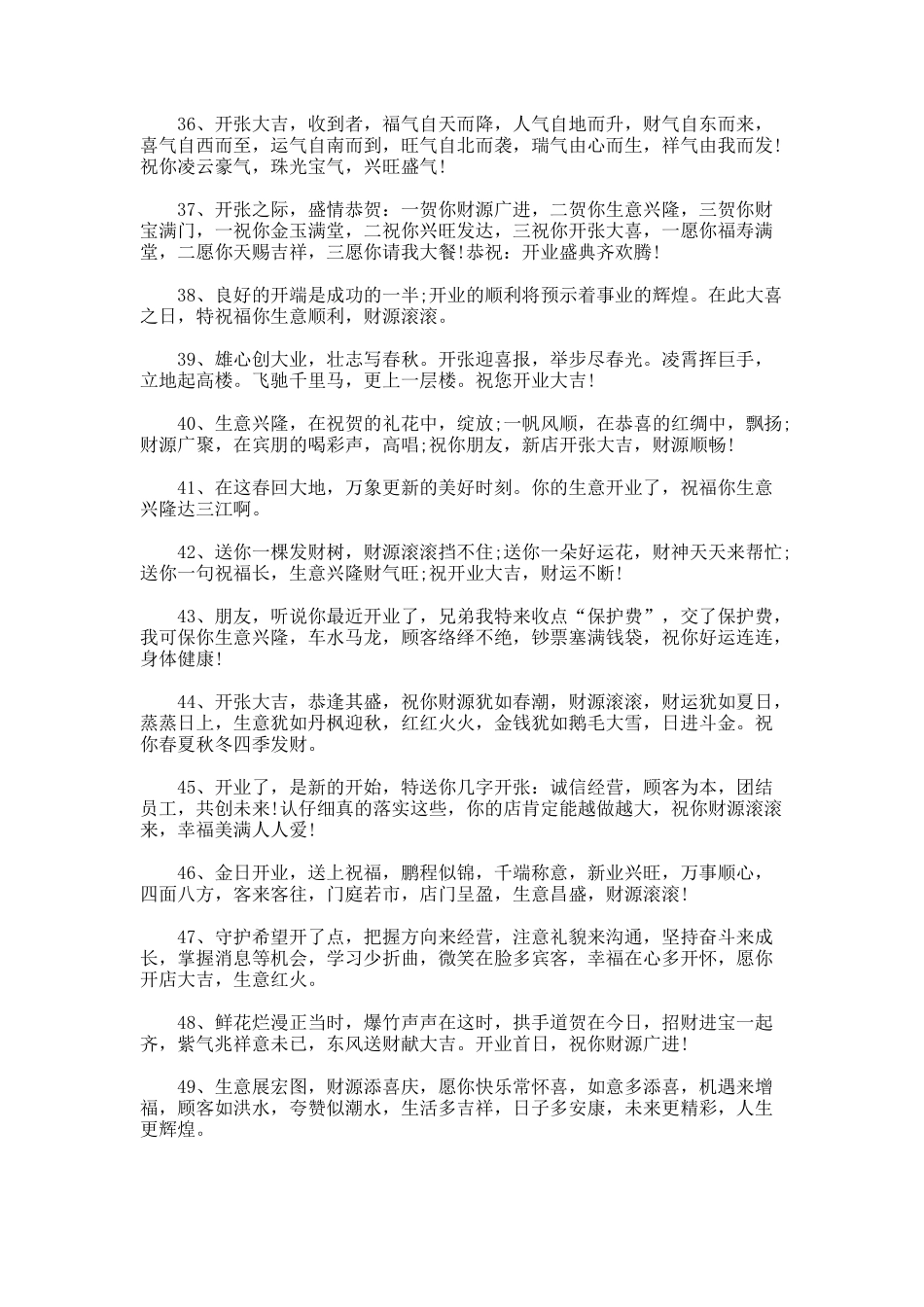 36、开张大吉，收到者，福气自天而降，人气自地而升，财气自东而来，喜气自西而至，运气自南而到，旺气自北而袭，瑞气由心而生，祥气由我而发！祝你凌云豪气，珠光宝气，兴旺盛气！

37、开张之际，盛情恭贺：一贺你财源广进，二贺你生意兴隆，三贺你财宝满门，一祝你金玉满堂，二祝你兴旺发达，三祝你开张大喜，一愿你福寿满堂，二愿你天赐吉祥，三愿你请我大餐!恭祝：开业盛典齐欢腾！

38、良好的开端是成功的一半;开业的顺利将预示着事业的辉煌。在此大喜之日，特祝福你生意顺利，财源滚滚。

39、雄心创大业，壮志写春秋。开张迎喜报，举步尽春光。凌霄挥巨手，立地起高楼。飞驰千里马，更上一层楼。祝您开业大吉！

40、生意兴隆，在祝贺的礼花中，绽放;一帆风顺，在恭喜的红绸中，飘扬;财源广聚，在宾朋的喝彩声，高唱;祝你朋友，新店开张大吉，财源顺畅！

41、在这春回大地，万象更新的美好时刻。你的生意开业了，祝福你生意兴隆达三江啊。

42、送你一棵发财树，财源滚滚挡不住;送你一朵好运花，财神天天来帮忙;送你一句祝福长，生意兴隆财气旺;祝开业大吉，财运不断！

43、朋友，听说你最近开业了，兄弟我特来收点“保护费”，交了保护费，我可保你生意兴隆，车水马龙，顾客络绎不绝，钞票塞满钱袋，祝你好运连连，身体健康！

44、开张大吉，恭逢其盛，祝你财源犹如春潮，财源滚滚，财运犹如夏日，蒸蒸日上，生意犹如丹枫迎秋，红红火火，金钱犹如鹅毛大雪，日进斗金。祝你春夏秋冬四季发财。

45、开业了，是新的开始，特送你几字开张：诚信经营，顾客为本，团结员工，共创未来!认仔细真的落实这些，你的店肯定能越做越大，祝你财源滚滚来，幸福美满人人爱！

46、金日开业，送上祝福，鹏程似锦，千端称意，新业兴旺，万事顺心，四面八方，客来客往，门庭若市，店门呈盈，生意昌盛，财源滚滚！

47、守护希望开了点，把握方向来经营，注意礼貌来沟通，坚持奋斗来成长，掌握消息等机会，学习少折曲，微笑在脸多宾客，幸福在心多开怀，愿你开店大吉，生意红火。

48、鲜花烂漫正当时，爆竹声声在这时，拱手道贺在今日，招财进宝一起齐，紫气兆祥意未已，东风送财献大吉。开业首日，祝你财源广进！

49、生意展宏图，财源添喜庆，愿你快乐常怀喜，如意多添喜，机遇来增福，顾客如洪水，夸赞似潮水，生活多吉祥，日子多安康，未来更精彩，人生更辉煌。